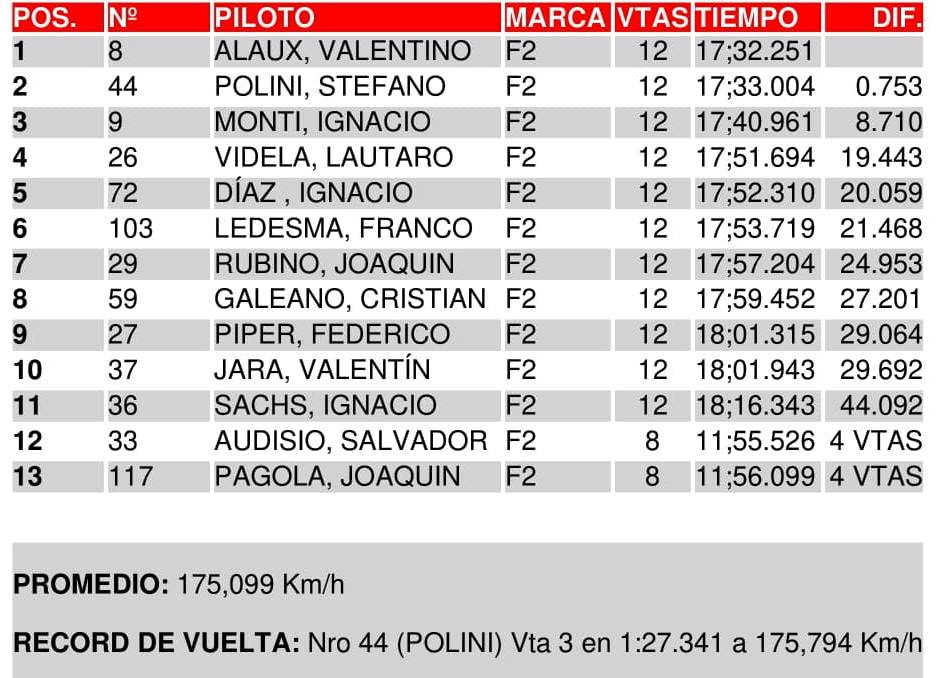 | POS. | Nº | PILOTO | MARCA | VTAS | TIEMPO | DIF. |
|---|---|---|---|---|---|---|
| 1 | 8 | ALAUX, VALENTINO | F2 | 12 | 17;32.251 | |
| 2 | 44 | POLINI, STEFANO | F2 | 12 | 17;33.004 | 0.753 |
| 3 | 9 | MONTI, IGNACIO | F2 | 12 | 17;40.961 | 8.710 |
| 4 | 26 | VIDELA, LAUTARO | F2 | 12 | 17;51.694 | 19.443 |
| 5 | 72 | DÍAZ , IGNACIO | F2 | 12 | 17;52.310 | 20.059 |
| 6 | 103 | LEDESMA, FRANCO | F2 | 12 | 17;53.719 | 21.468 |
| 7 | 29 | RUBINO, JOAQUIN | F2 | 12 | 17;57.204 | 24.953 |
| 8 | 59 | GALEANO, CRISTIAN | F2 | 12 | 17;59.452 | 27.201 |
| 9 | 27 | PIPER, FEDERICO | F2 | 12 | 18;01.315 | 29.064 |
| 10 | 37 | JARA, VALENTÍN | F2 | 12 | 18;01.943 | 29.692 |
| 11 | 36 | SACHS, IGNACIO | F2 | 12 | 18;16.343 | 44.092 |
| 12 | 33 | AUDISIO, SALVADOR | F2 | 8 | 11;55.526 | 4 VTAS |
| 13 | 117 | PAGOLA, JOAQUIN | F2 | 8 | 11;56.099 | 4 VTAS |

PROMEDIO: 175,099 Km/h

RECORD DE VUELTA: Nro 44 (POLINI) Vta 3 en 1:27.341 a 175,794 Km/h